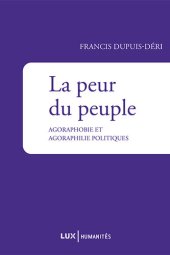 FRANCIS DUPUIS-DÉRI

La peur du peuple

AGORAPHOBIE ET AGORAPHILIE POLITIQUES

LUX | HUMANITÉS